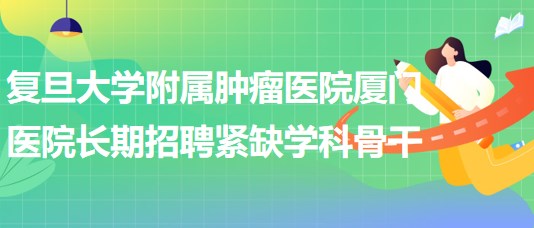 复旦大学附属肿瘤医院厦门医院长期招聘紧缺学科骨干